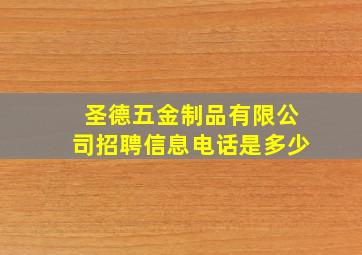 圣德五金制品有限公司招聘信息电话是多少